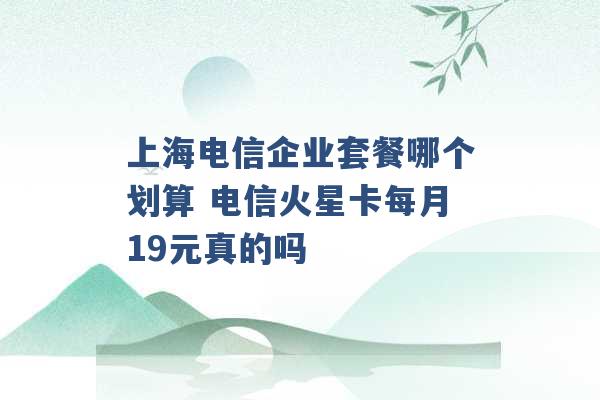 上海电信企业套餐哪个划算 电信火星卡每月19元真的吗